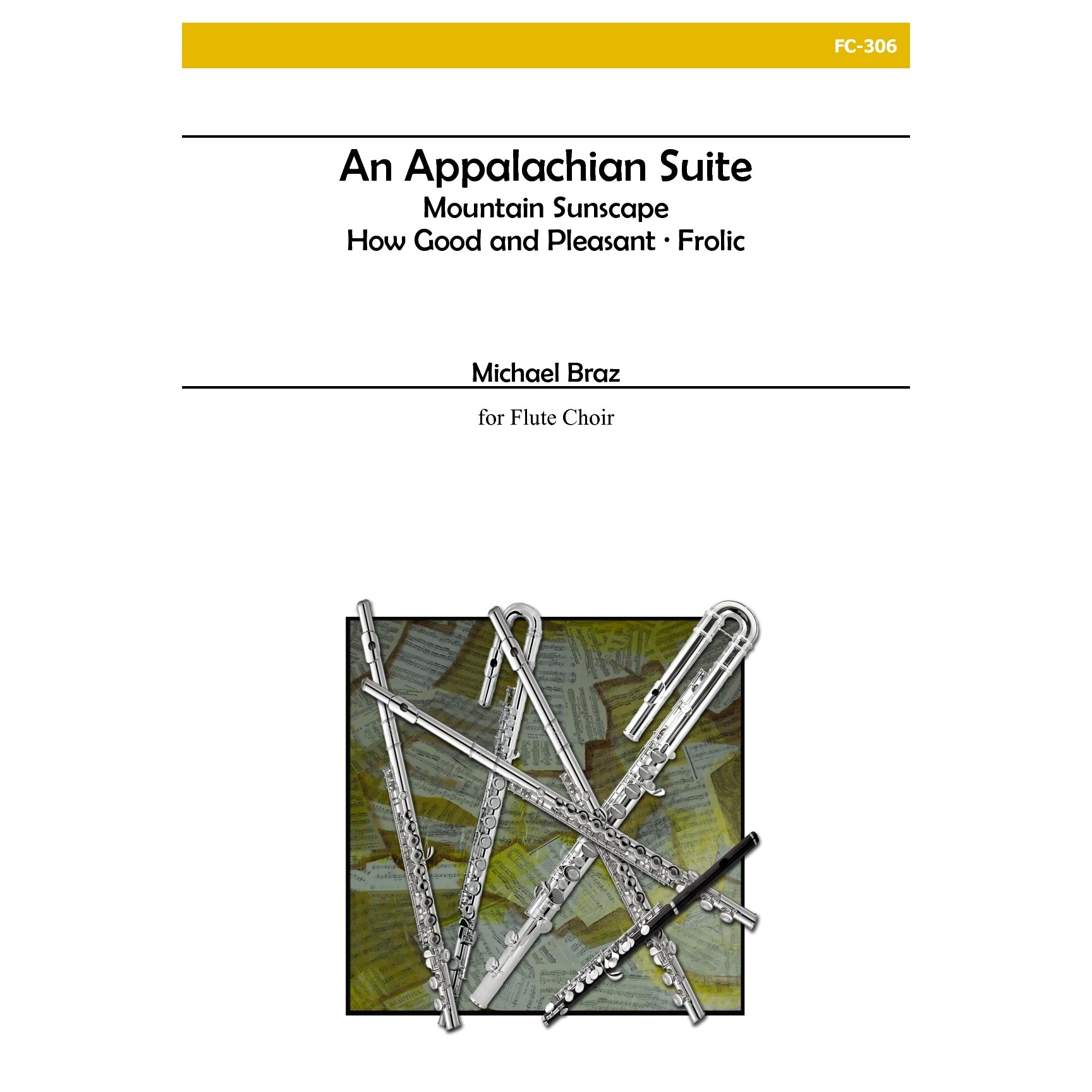 FC-306

An Appalachian Suite
Mountain Sunscape
How Good and Pleasant · Frolic

Michael Braz

for Flute Choir